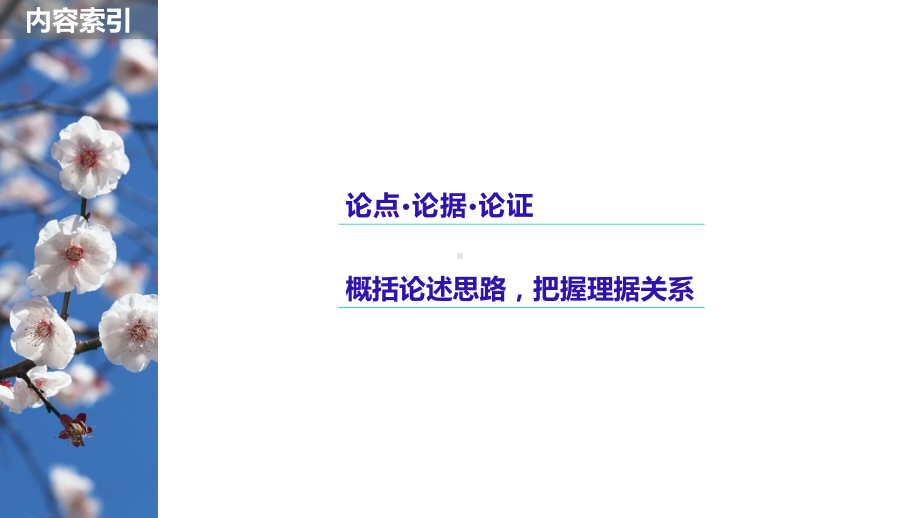 内容索引

论点·论据·论证

概括论述思路，把握理据关系